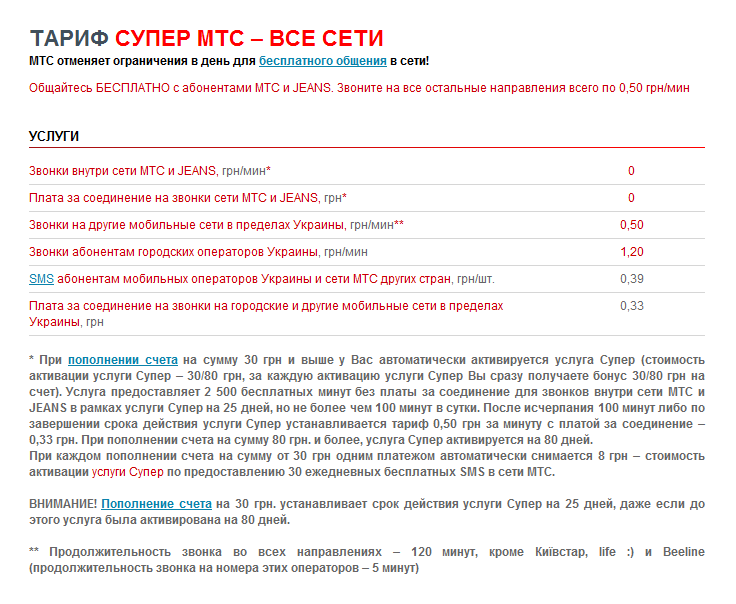 ТАРИФ СУПЕР МТС – ВСЕ СЕТИ

МТС отменяет ограничения в день для бесплатного общения в сети!

Общайтесь БЕСПЛАТНО с абонентами МТС и JEANS. Звоните на все остальные направления всего по 0,50 грн/мин

УСЛУГИ

| | |
|---|---|
| Звонки внутри сети МТС и JEANS, грн/мин* | 0 |
| Плата за соединение на звонки сети МТС и JEANS, грн* | 0 |
| Звонки на другие мобильные сети в пределах Украины, грн/мин** | 0,50 |
| Звонки абонентам городских операторов Украины, грн/мин | 1,20 |
| SMS абонентам мобильных операторов Украины и сети МТС других стран, грн/шт. | 0,39 |
| Плата за соединение на звонки на городские и другие мобильные сети в пределах Украины, грн | 0,33 |

* При пополнении счета на сумму 30 грн и выше у Вас автоматически активируется услуга Супер (стоимость активации услуги Супер – 30/80 грн, за каждую активацию услуги Супер Вы сразу получаете бонус 30/80 грн на счет). Услуга предоставляет 2 500 бесплатных минут без платы за соединение для звонков внутри сети МТС и JEANS в рамках услуги Супер на 25 дней, но не более чем 100 минут в сутки. После исчерпания 100 минут либо по завершении срока действия услуги Супер устанавливается тариф 0,50 грн за минуту с платой за соединение – 0,33 грн. При пополнении счета на сумму 80 грн. и более, услуга Супер активируется на 80 дней.
При каждом пополнении счета на сумму от 30 грн одним платежом автоматически снимается 8 грн – стоимость активации услуги Супер по предоставлению 30 ежедневных бесплатных SMS в сети МТС.

ВНИМАНИЕ! Пополнение счета на 30 грн. устанавливает срок действия услуги Супер на 25 дней, даже если до этого услуга была активирована на 80 дней.

** Продолжительность звонка во всех направлениях – 120 минут, кроме Київстар, life :) и Beeline (продолжительность звонка на номера этих операторов – 5 минут)